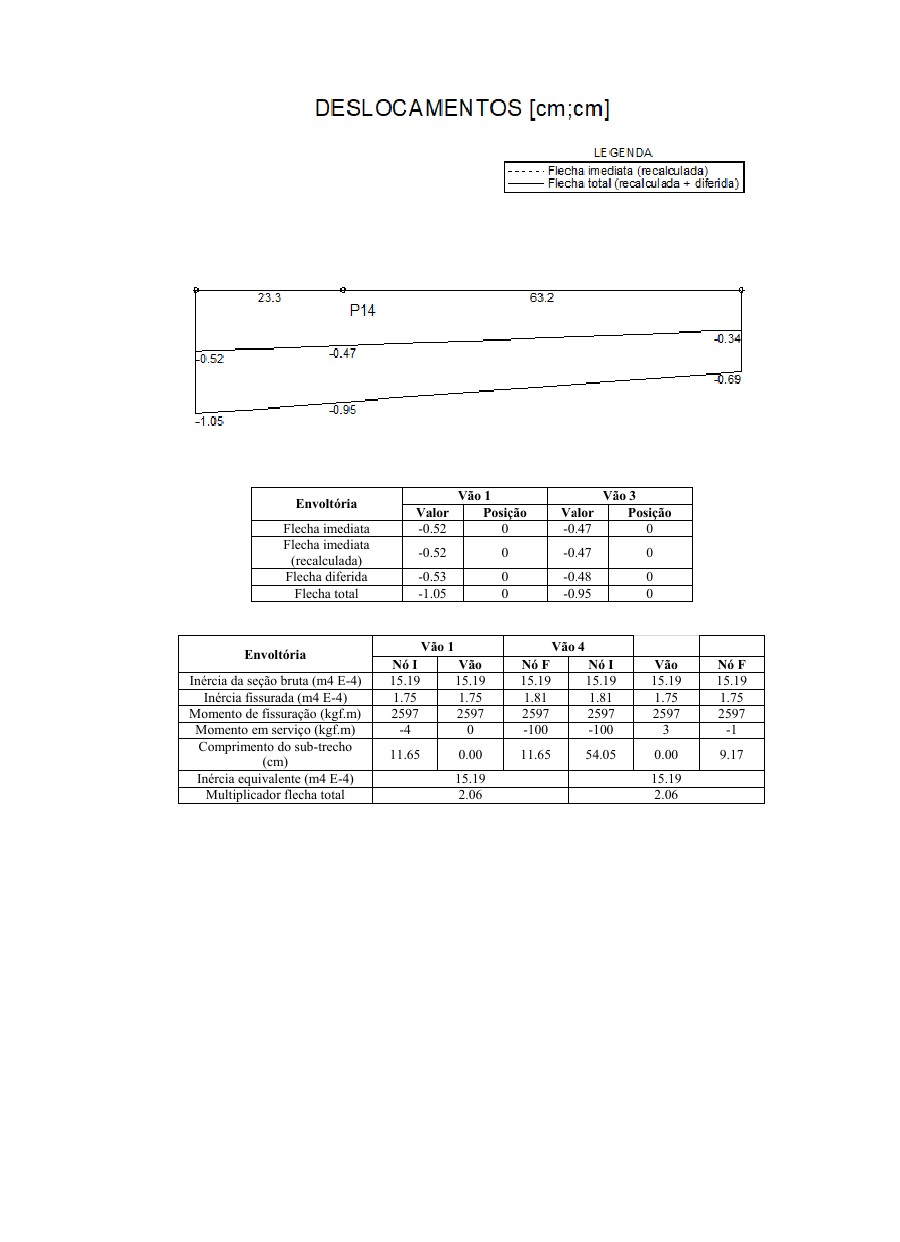 DESLOCAMENTOS [cm;cm]

LEGENDA
Flecha imediata (recalculada)
Flecha total (recalculada + diferida)

23.3
63.2
P14
-0.52
-0.47
-0.34
-1.05
-0.95
-0.69

| Envoltória | Vão 1 | | Vão 3 | |
|---|---|---|---|---|
| | Valor | Posição | Valor | Posição |
| Flecha imediata | -0.52 | 0 | -0.47 | 0 |
| Flecha imediata (recalculada) | -0.52 | 0 | -0.47 | 0 |
| Flecha diferida | -0.53 | 0 | -0.48 | 0 |
| Flecha total | -1.05 | 0 | -0.95 | 0 |

| Envoltória | Vão 1 | | Vão 4 | | | |
|---|---|---|---|---|---|---|
| | Nó I | Vão | Nó F | Nó I | Vão | Nó F |
| Inércia da seção bruta (m4 E-4) | 15.19 | 15.19 | 15.19 | 15.19 | 15.19 | 15.19 |
| Inércia fissurada (m4 E-4) | 1.75 | 1.75 | 1.81 | 1.81 | 1.75 | 1.75 |
| Momento de fissuração (kgf.m) | 2597 | 2597 | 2597 | 2597 | 2597 | 2597 |
| Momento em serviço (kgf.m) | -4 | 0 | -100 | -100 | 3 | -1 |
| Comprimento do sub-trecho (cm) | 11.65 | 0.00 | 11.65 | 54.05 | 0.00 | 9.17 |
| Inércia equivalente (m4 E-4) | 15.19 | | | 15.19 | | |
| Multiplicador flecha total | 2.06 | | | 2.06 | | |